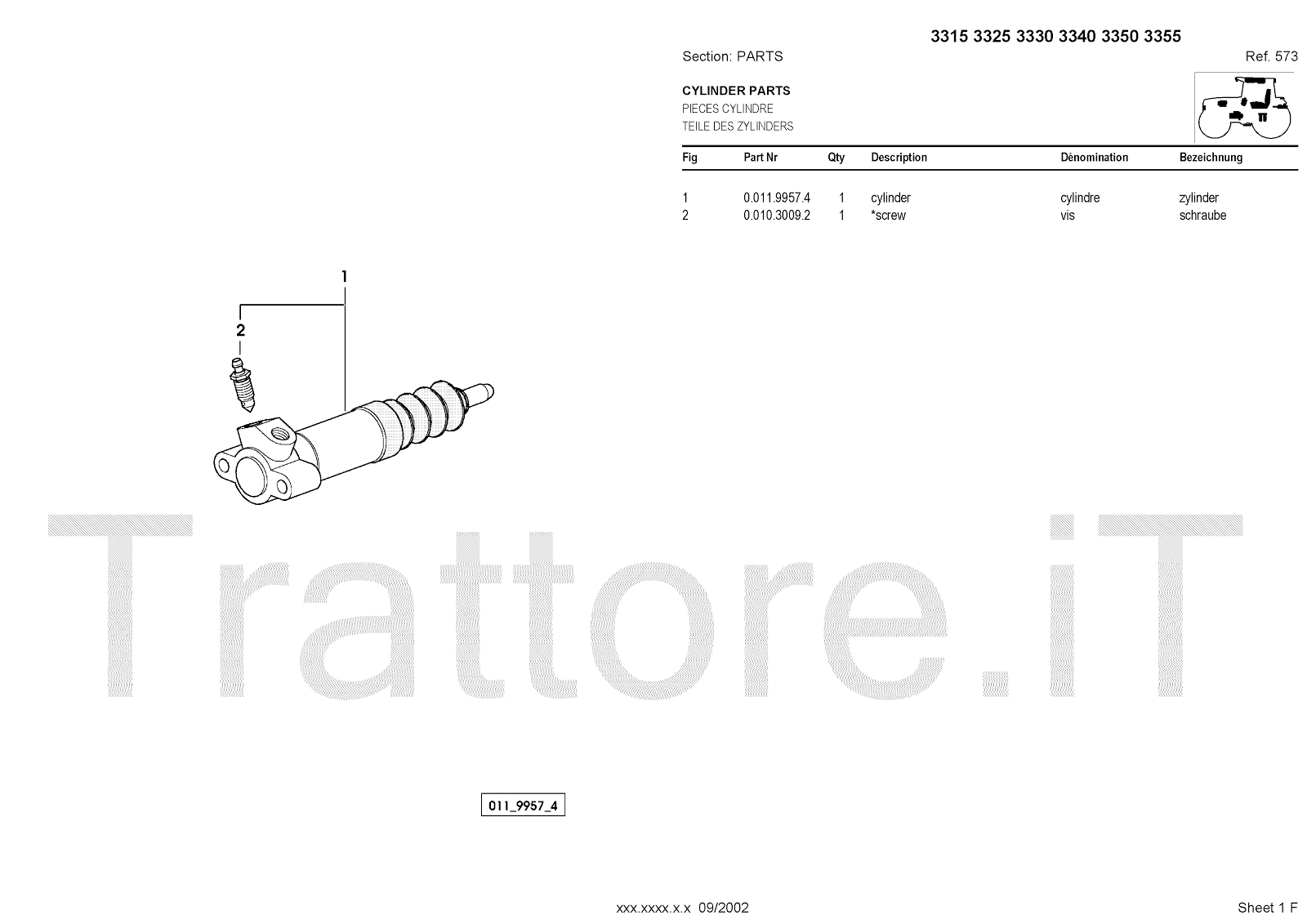 3315 3325 3330 3340 3350 3355

Section: PARTS

Ref. 573

CYLINDER PARTS
PIECES CYLINDRE
TEILE DES ZYLINDERS

| Fig | Part Nr | Qty | Description | Dénomination | Bezeichnung |
|---|---|---|---|---|---|
| 1 | 0.011.9957.4 | 1 | cylinder | cylindre | zylinder |
| 2 | 0.010.3009.2 | 1 | *screw | vis | schraube |

1

2

011_9957_4

xxx.xxxx.x.x 09/2002

Sheet 1 F

Trattore.iT